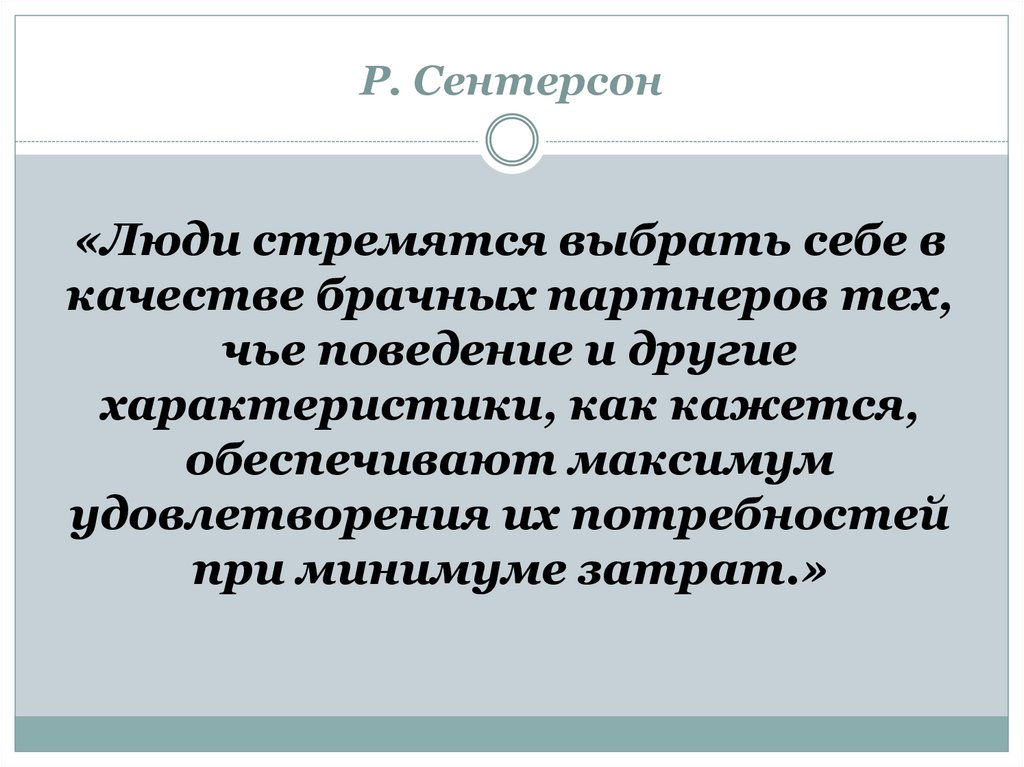 Р. Сентерсон

«Люди стремятся выбрать себе в качестве брачных партнеров тех, чье поведение и другие характеристики, как кажется, обеспечивают максимум удовлетворения их потребностей при минимуме затрат.»